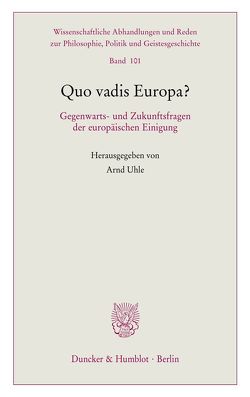 Wissenschaftliche Abhandlungen und Reden zur Philosophie, Politik und Geistesgeschichte

Band 101

Quo vadis Europa?

Gegenwarts- und Zukunftsfragen der europäischen Einigung

Herausgegeben von

Arnd Uhle

Duncker & Humblot · Berlin